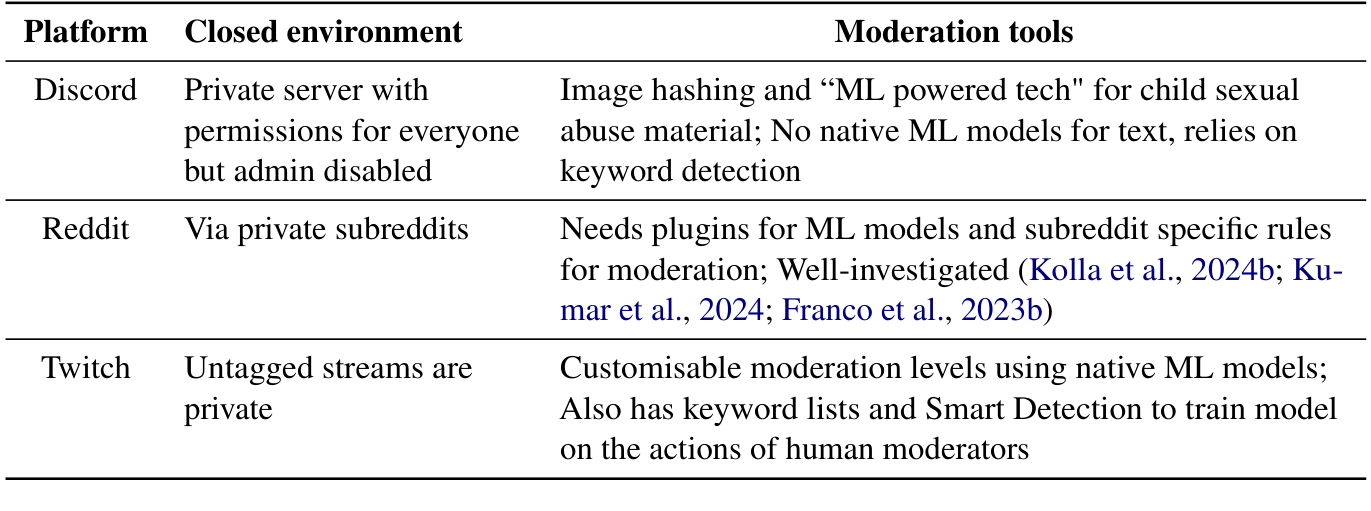 | Platform | Closed environment | Moderation tools |
|---|---|---|
| Discord | Private server with permissions for everyone but admin disabled | Image hashing and “ML powered tech" for child sexual abuse material; No native ML models for text, relies on keyword detection |
| Reddit | Via private subreddits | Needs plugins for ML models and subreddit specific rules for moderation; Well-investigated (Kolla et al., 2024b; Kumar et al., 2024; Franco et al., 2023b) |
| Twitch | Untagged streams are private | Customisable moderation levels using native ML models; Also has keyword lists and Smart Detection to train model on the actions of human moderators |